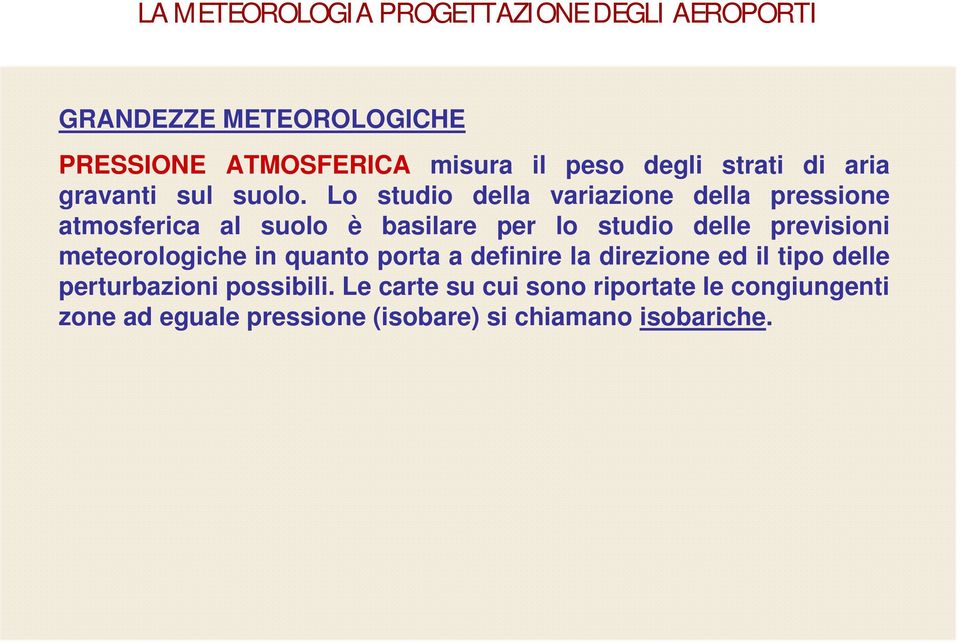 LA METEOROLOGIA PROGETTAZIONE DEGLI AEROPORTI

GRANDEZZE METEOROLOGICHE

PRESSIONE ATMOSFERICA misura il peso degli strati di aria gravanti sul suolo. Lo studio della variazione della pressione atmosferica al suolo è basilare per lo studio delle previsioni meteorologiche in quanto porta a definire la direzione ed il tipo delle perturbazioni possibili. Le carte su cui sono riportate le congiungenti zone ad eguale pressione (isobare) si chiamano isobariche.